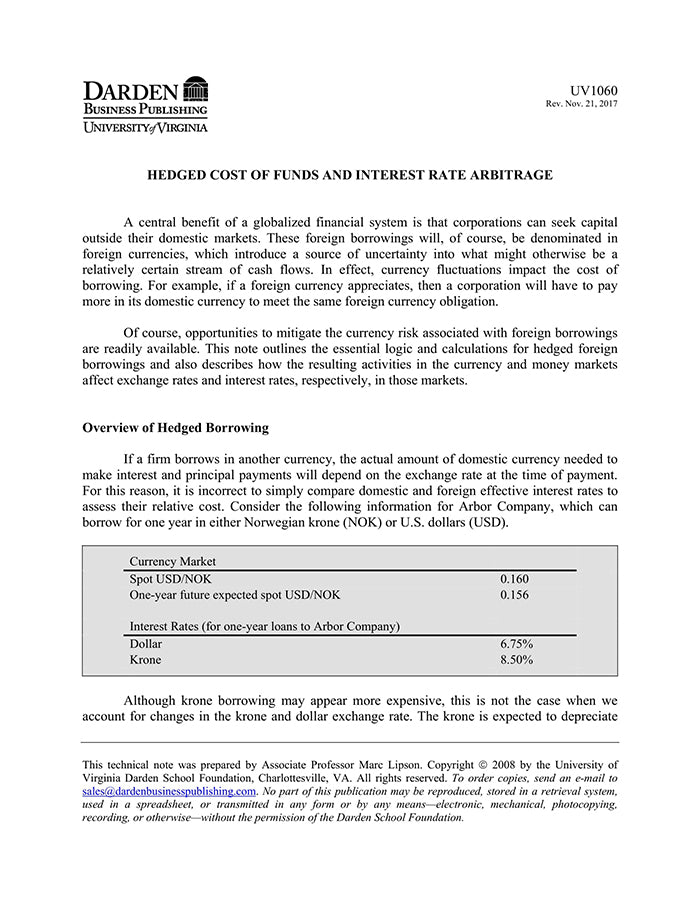 DARDEN
BUSINESS PUBLISHING
UNIVERSITY of VIRGINIA

UV1060
Rev. Nov. 21, 2017

HEDGED COST OF FUNDS AND INTEREST RATE ARBITRAGE

A central benefit of a globalized financial system is that corporations can seek capital outside their domestic markets. These foreign borrowings will, of course, be denominated in foreign currencies, which introduce a source of uncertainty into what might otherwise be a relatively certain stream of cash flows. In effect, currency fluctuations impact the cost of borrowing. For example, if a foreign currency appreciates, then a corporation will have to pay more in its domestic currency to meet the same foreign currency obligation.

Of course, opportunities to mitigate the currency risk associated with foreign borrowings are readily available. This note outlines the essential logic and calculations for hedged foreign borrowings and also describes how the resulting activities in the currency and money markets affect exchange rates and interest rates, respectively, in those markets.

Overview of Hedged Borrowing

If a firm borrows in another currency, the actual amount of domestic currency needed to make interest and principal payments will depend on the exchange rate at the time of payment. For this reason, it is incorrect to simply compare domestic and foreign effective interest rates to assess their relative cost. Consider the following information for Arbor Company, which can borrow for one year in either Norwegian krone (NOK) or U.S. dollars (USD).

| Currency Market | |
|---|---|
| Spot USD/NOK | 0.160 |
| One-year future expected spot USD/NOK | 0.156 |
| Interest Rates (for one-year loans to Arbor Company) | |
| Dollar | 6.75% |
| Krone | 8.50% |

Although krone borrowing may appear more expensive, this is not the case when we account for changes in the krone and dollar exchange rate. The krone is expected to depreciate

This technical note was prepared by Associate Professor Marc Lipson. Copyright © 2008 by the University of Virginia Darden School Foundation, Charlottesville, VA. All rights reserved. To order copies, send an e-mail to sales@dardenbusinesspublishing.com. No part of this publication may be reproduced, stored in a retrieval system, used in a spreadsheet, or transmitted in any form or by any means—electronic, mechanical, photocopying, recording, or otherwise—without the permission of the Darden School Foundation.